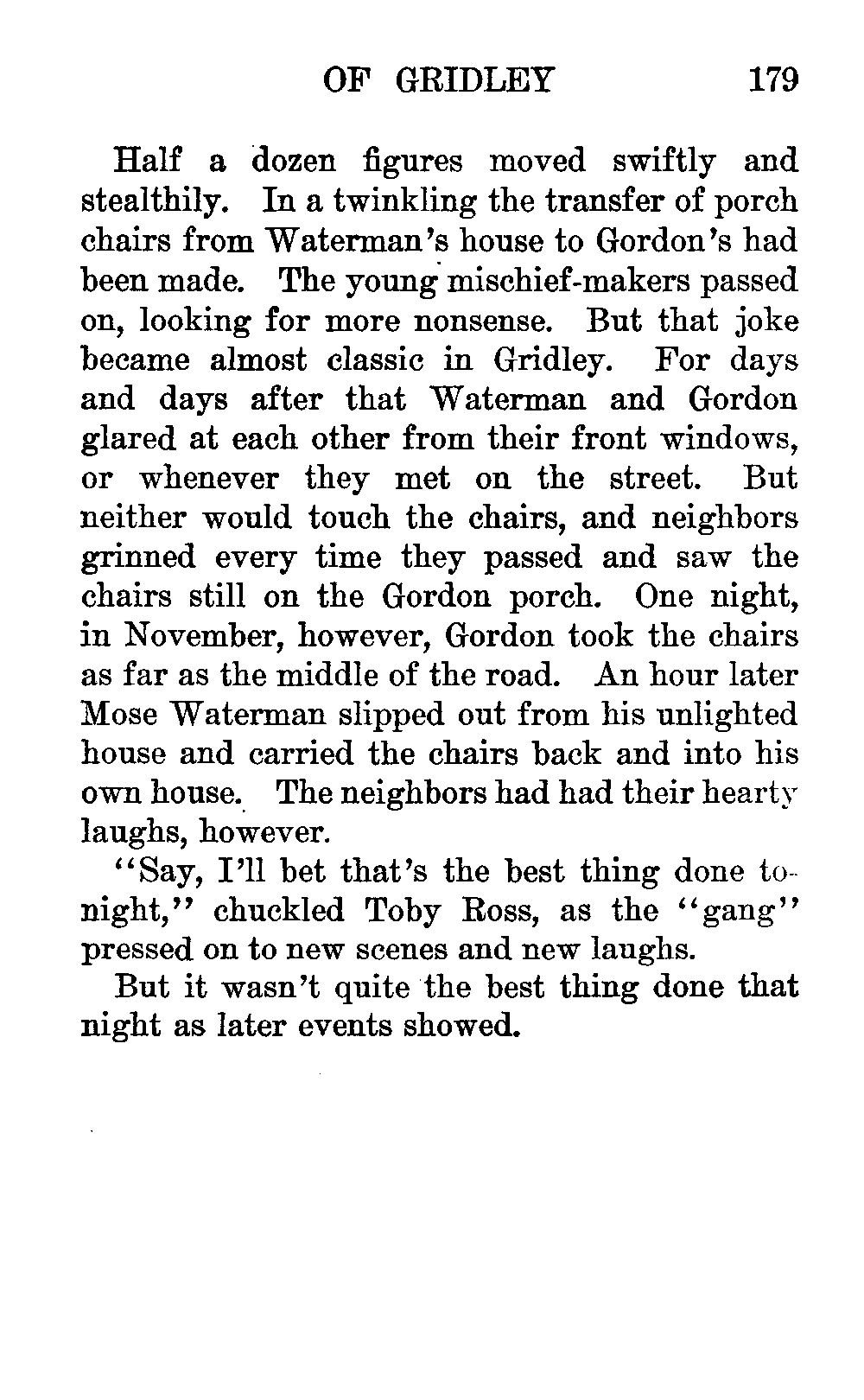 OF GRIDLEY 179

Half a dozen figures moved swiftly and stealthily. In a twinkling the transfer of porch chairs from Waterman's house to Gordon's had been made. The young mischief-makers passed on, looking for more nonsense. But that joke became almost classic in Gridley. For days and days after that Waterman and Gordon glared at each other from their front windows, or whenever they met on the street. But neither would touch the chairs, and neighbors grinned every time they passed and saw the chairs still on the Gordon porch. One night, in November, however, Gordon took the chairs as far as the middle of the road. An hour later Mose Waterman slipped out from his unlighted house and carried the chairs back and into his own house. The neighbors had had their hearty laughs, however.

"Say, I'll bet that's the best thing done tonight," chuckled Toby Ross, as the "gang" pressed on to new scenes and new laughs.

But it wasn't quite the best thing done that night as later events showed.